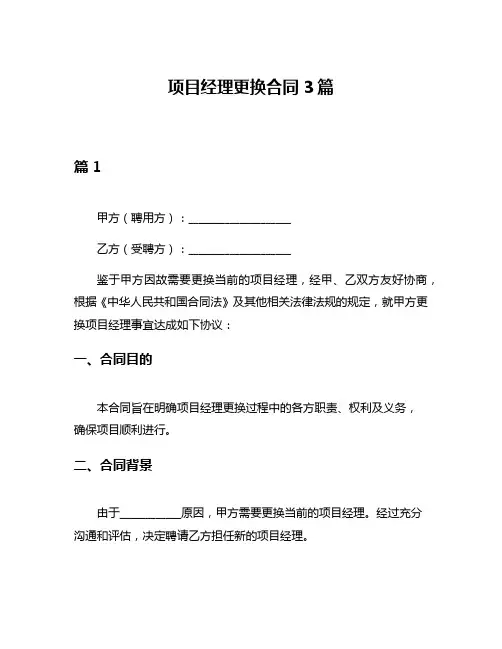 项目经理更换合同 3 篇

篇 1

甲方（聘用方）：__________________

乙方（受聘方）：__________________

鉴于甲方因故需要更换当前的项目经理，经甲、乙双方友好协商，根据《中华人民共和国合同法》及其他相关法律法规的规定，就甲方更换项目经理事宜达成如下协议：

一、合同目的

本合同旨在明确项目经理更换过程中的各方职责、权利及义务，确保项目顺利进行。

二、合同背景

由于__________原因，甲方需要更换当前的项目经理。经过充分沟通和评估，决定聘请乙方担任新的项目经理。